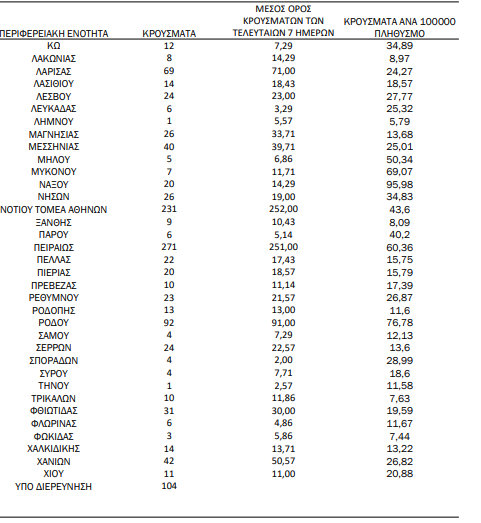 | ΠΕΡΙΦΕΡΕΙΑΚΗ ΕΝΟΤΗΤΑ | ΚΡΟΥΣΜΑΤΑ | ΜΕΣΟΣ ΟΡΟΣ ΚΡΟΥΣΜΑΤΩΝ ΤΩΝ ΤΕΛΕΥΤΑΙΩΝ 7 ΗΜΕΡΩΝ | ΚΡΟΥΣΜΑΤΑ ΑΝΑ 100000 ΠΛΗΘΥΣΜΟ |
|---|---|---|---|
| ΚΩ | 12 | 7,29 | 34,89 |
| ΛΑΚΩΝΙΑΣ | 8 | 14,29 | 8,97 |
| ΛΑΡΙΣΑΣ | 69 | 71,00 | 24,27 |
| ΛΑΣΙΘΙΟΥ | 14 | 18,43 | 18,57 |
| ΛΕΣΒΟΥ | 24 | 23,00 | 27,77 |
| ΛΕΥΚΑΔΑΣ | 6 | 3,29 | 25,32 |
| ΛΗΜΝΟΥ | 1 | 5,57 | 5,79 |
| ΜΑΓΝΗΣΙΑΣ | 26 | 33,71 | 13,68 |
| ΜΕΣΣΗΝΙΑΣ | 40 | 39,71 | 25,01 |
| ΜΗΛΟΥ | 5 | 6,86 | 50,34 |
| ΜΥΚΟΝΟΥ | 7 | 11,71 | 69,07 |
| ΝΑΞΟΥ | 20 | 14,29 | 95,98 |
| ΝΗΣΩΝ | 26 | 19,00 | 34,83 |
| ΝΟΤΙΟΥ ΤΟΜΕΑ ΑΘΗΝΩΝ | 231 | 252,00 | 43,6 |
| ΞΑΝΘΗΣ | 9 | 10,43 | 8,09 |
| ΠΑΡΟΥ | 6 | 5,14 | 40,2 |
| ΠΕΙΡΑΙΩΣ | 271 | 251,00 | 60,36 |
| ΠΕΛΛΑΣ | 22 | 17,43 | 15,75 |
| ΠΙΕΡΙΑΣ | 20 | 18,57 | 15,79 |
| ΠΡΕΒΕΖΑΣ | 10 | 11,14 | 17,39 |
| ΡΕΘΥΜΝΟΥ | 23 | 21,57 | 26,87 |
| ΡΟΔΟΠΗΣ | 13 | 13,00 | 11,6 |
| ΡΟΔΟΥ | 92 | 91,00 | 76,78 |
| ΣΑΜΟΥ | 4 | 7,29 | 12,13 |
| ΣΕΡΡΩΝ | 24 | 22,57 | 13,6 |
| ΣΠΟΡΑΔΩΝ | 4 | 2,00 | 28,99 |
| ΣΥΡΟΥ | 4 | 7,71 | 18,6 |
| ΤΗΝΟΥ | 1 | 2,57 | 11,58 |
| ΤΡΙΚΑΛΩΝ | 10 | 11,86 | 7,63 |
| ΦΘΙΩΤΙΔΑΣ | 31 | 30,00 | 19,59 |
| ΦΛΩΡΙΝΑΣ | 6 | 4,86 | 11,67 |
| ΦΩΚΙΔΑΣ | 3 | 5,86 | 7,44 |
| ΧΑΛΚΙΔΙΚΗΣ | 14 | 13,71 | 13,22 |
| ΧΑΝΙΩΝ | 42 | 50,57 | 26,82 |
| ΧΙΟΥ | 11 | 11,00 | 20,88 |
| ΥΠΟ ΔΙΕΡΕΥΝΗΣΗ | 104 | | |